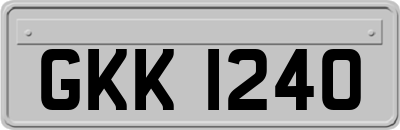 GKK 1240